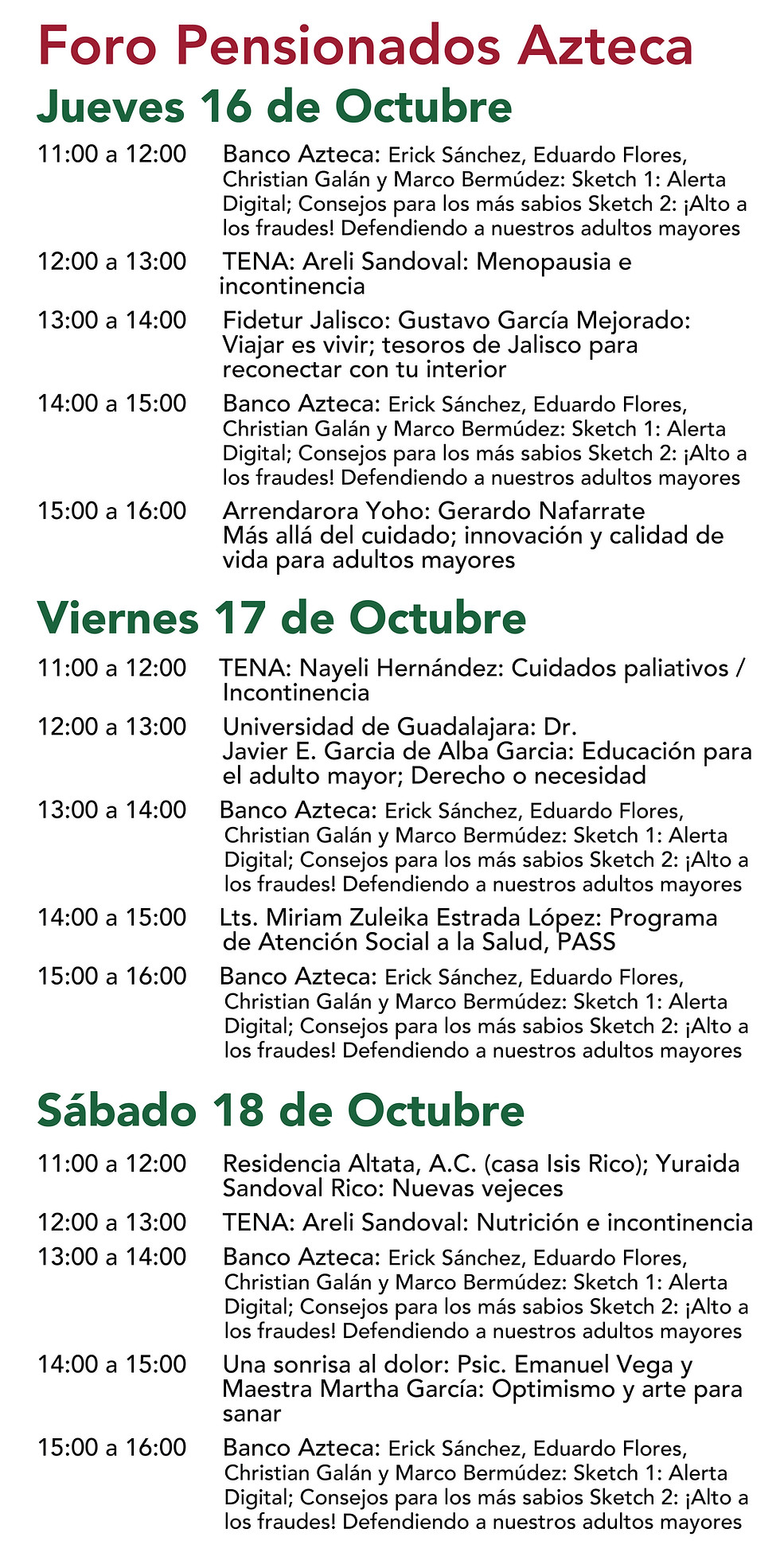 Foro Pensionados Azteca

Jueves 16 de Octubre

11:00 a 12:00 Banco Azteca: Erick Sánchez, Eduardo Flores, Christian Galán y Marco Bermúdez: Sketch 1: Alerta Digital; Consejos para los más sabios Sketch 2: ¡Alto a los fraudes! Defendiendo a nuestros adultos mayores

12:00 a 13:00 TENA: Areli Sandoval: Menopausia e incontinencia

13:00 a 14:00 Fidetur Jalisco: Gustavo García Mejorado: Viajar es vivir; tesoros de Jalisco para reconectar con tu interior

14:00 a 15:00 Banco Azteca: Erick Sánchez, Eduardo Flores, Christian Galán y Marco Bermúdez: Sketch 1: Alerta Digital; Consejos para los más sabios Sketch 2: ¡Alto a los fraudes! Defendiendo a nuestros adultos mayores

15:00 a 16:00 Arrendarora Yoho: Gerardo Nafarrate Más allá del cuidado; innovación y calidad de vida para adultos mayores

Viernes 17 de Octubre

11:00 a 12:00 TENA: Nayeli Hernández: Cuidados paliativos / Incontinencia

12:00 a 13:00 Universidad de Guadalajara: Dr. Javier E. Garcia de Alba Garcia: Educación para el adulto mayor; Derecho o necesidad

13:00 a 14:00 Banco Azteca: Erick Sánchez, Eduardo Flores, Christian Galán y Marco Bermúdez: Sketch 1: Alerta Digital; Consejos para los más sabios Sketch 2: ¡Alto a los fraudes! Defendiendo a nuestros adultos mayores

14:00 a 15:00 Lts. Miriam Zuleika Estrada López: Programa de Atención Social a la Salud, PASS

15:00 a 16:00 Banco Azteca: Erick Sánchez, Eduardo Flores, Christian Galán y Marco Bermúdez: Sketch 1: Alerta Digital; Consejos para los más sabios Sketch 2: ¡Alto a los fraudes! Defendiendo a nuestros adultos mayores

Sábado 18 de Octubre

11:00 a 12:00 Residencia Altata, A.C. (casa Isis Rico); Yuraida Sandoval Rico: Nuevas vejeces

12:00 a 13:00 TENA: Areli Sandoval: Nutrición e incontinencia

13:00 a 14:00 Banco Azteca: Erick Sánchez, Eduardo Flores, Christian Galán y Marco Bermúdez: Sketch 1: Alerta Digital; Consejos para los más sabios Sketch 2: ¡Alto a los fraudes! Defendiendo a nuestros adultos mayores

14:00 a 15:00 Una sonrisa al dolor: Psic. Emanuel Vega y Maestra Martha García: Optimismo y arte para sanar

15:00 a 16:00 Banco Azteca: Erick Sánchez, Eduardo Flores, Christian Galán y Marco Bermúdez: Sketch 1: Alerta Digital; Consejos para los más sabios Sketch 2: ¡Alto a los fraudes! Defendiendo a nuestros adultos mayores